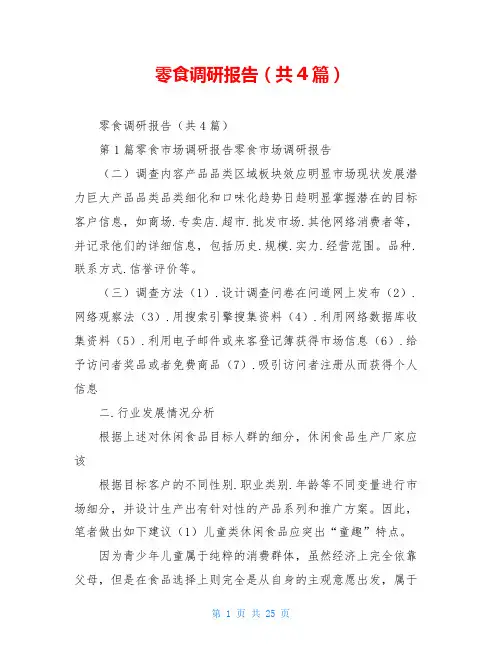 零食调研报告（共4篇）

零食调研报告（共4篇）

第1篇零食市场调研报告零食市场调研报告

（二）调查内容产品品类区域板块效应明显市场现状发展潜力巨大产品品类品类细化和口味化趋势日趋明显掌握潜在的目标客户信息，如商场.专卖店.超市.批发市场.其他网络消费者等，并记录他们的详细信息，包括历史.规模.实力.经营范围。品种.联系方式.信誉评价等。

（三）调查方法（1）.设计调查问卷在问道网上发布（2）.网络观察法（3）.用搜索引擎搜集资料（4）.利用网络数据库收集资料（5）.利用电子邮件或来客登记簿获得市场信息（6）.给予访问者奖品或者免费商品（7）.吸引访问者注册从而获得个人信息

二.行业发展情况分析

根据上述对休闲食品目标人群的细分，休闲食品生产厂家应该

根据目标客户的不同性别.职业类别.年龄等不同变量进行市场细分，并设计生产出有针对性的产品系列和推广方案。因此，笔者做出如下建议（1）儿童类休闲食品应突出“童趣”特点。

因为青少年儿童属于纯粹的消费群体，虽然经济上完全依靠父母，但是在食品选择上则完全是从自身的主观意愿出发，属于

第 1 页 共 25 页